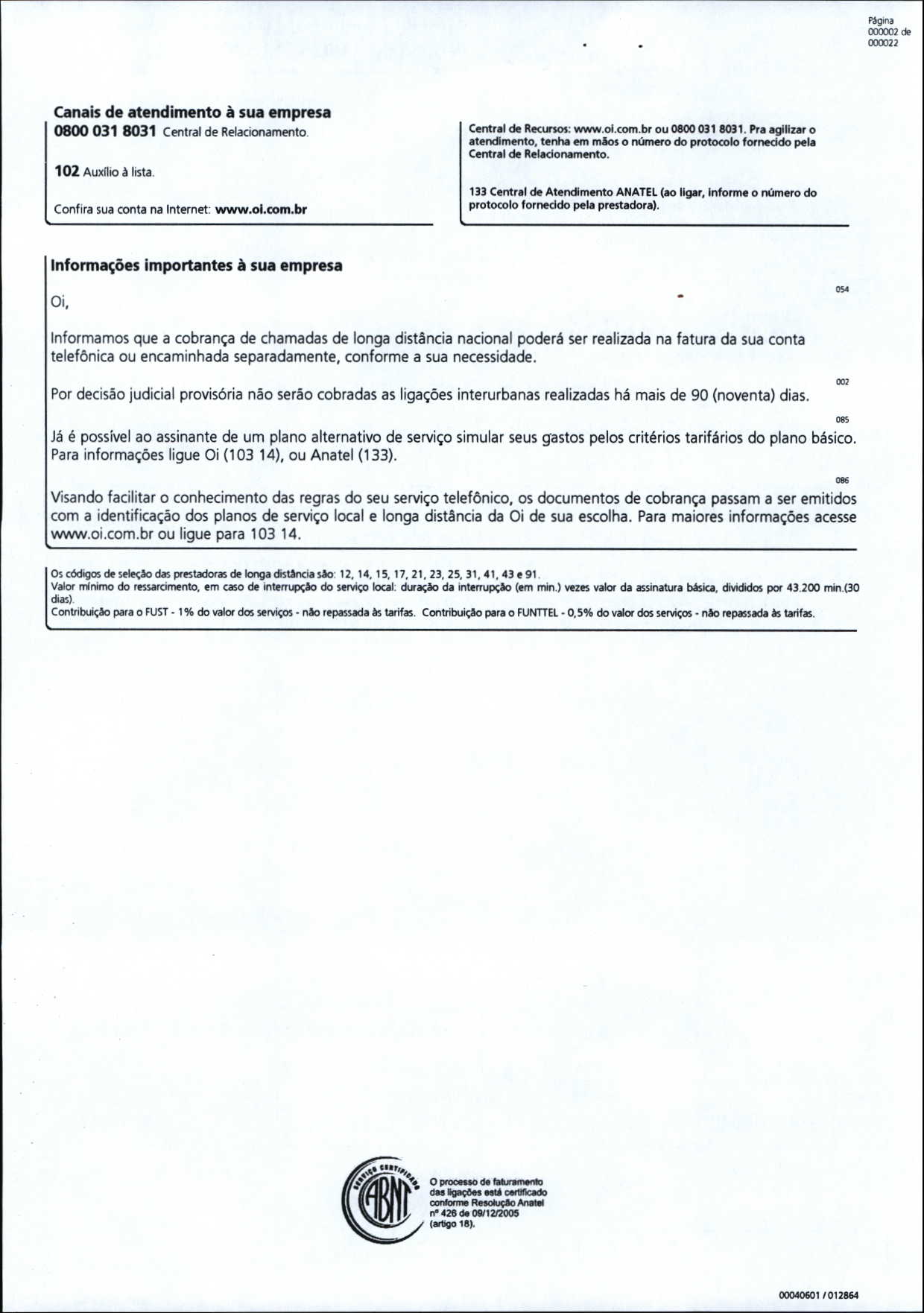 Página
000002 de
000022

Canais de atendimento à sua empresa
0800 031 8031 Central de Relacionamento.

102 Auxílio à lista.

Confira sua conta na Internet: www.oi.com.br

Central de Recursos: www.oi.com.br ou 0800 031 8031. Pra agilizar o atendimento, tenha em mãos o número do protocolo fornecido pela Central de Relacionamento.

133 Central de Atendimento ANATEL (ao ligar, informe o número do protocolo fornecido pela prestadora).

Informações importantes à sua empresa

054

Oi,

Informamos que a cobrança de chamadas de longa distância nacional poderá ser realizada na fatura da sua conta telefônica ou encaminhada separadamente, conforme a sua necessidade.

002

Por decisão judicial provisória não serão cobradas as ligações interurbanas realizadas há mais de 90 (noventa) dias.

085

Já é possível ao assinante de um plano alternativo de serviço simular seus gastos pelos critérios tarifários do plano básico. Para informações ligue Oi (103 14), ou Anatel (133).

086

Visando facilitar o conhecimento das regras do seu serviço telefônico, os documentos de cobrança passam a ser emitidos com a identificação dos planos de serviço local e longa distância da Oi de sua escolha. Para maiores informações acesse www.oi.com.br ou ligue para 103 14.

Os códigos de seleção das prestadoras de longa distância são: 12, 14, 15, 17, 21, 23, 25, 31, 41, 43 e 91.
Valor mínimo do ressarcimento, em caso de interrupção do serviço local: duração da interrupção (em min.) vezes valor da assinatura básica, divididos por 43.200 min.(30 dias).
Contribuição para o FUST - 1% do valor dos serviços - não repassada às tarifas. Contribuição para o FUNTTEL - 0,5% do valor dos serviços - não repassada às tarifas.

SERVIÇO CERTIFICADO
ABNT

O processo de faturamento das ligações está certificado conforme Resolução Anatel nº 426 de 09/12/2005 (artigo 18).

00040601 / 012864